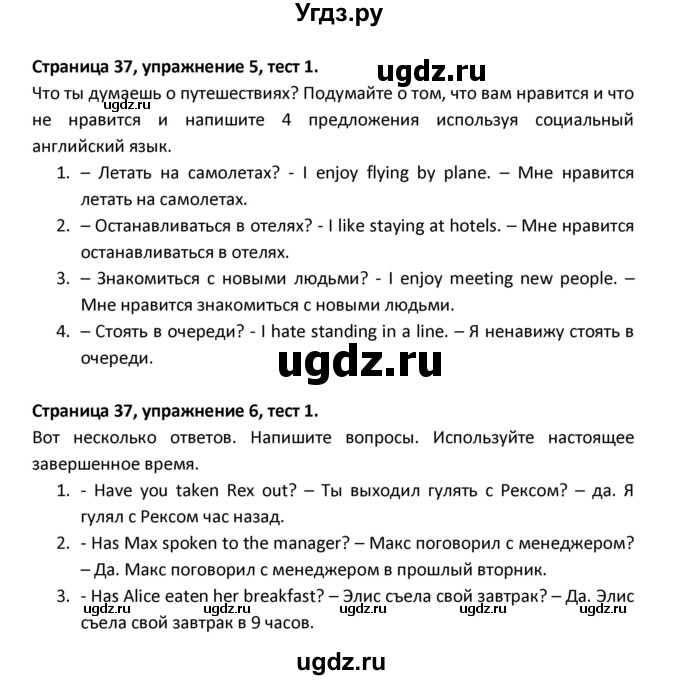 Угдз.ру

Страница 37, упражнение 5, тест 1.

ugdz.ru

Что ты думаешь о путешествиях? Подумайте о том, что вам нравится и что не нравится и напишите 4 предложения используя социальный английский язык.

ugdz.ru

1. – Летать на самолетах? - I enjoy flying by plane. – Мне нравится летать на самолетах.
2. – Останавливаться в отелях? - I like staying at hotels. – Мне нравится останавливаться в отелях.
3. – Знакомиться с новыми людьми? - I enjoy meeting new people. – Мне нравится знакомиться с новыми людьми.
4. – Стоять в очереди? - I hate standing in a line. – Я ненавижу стоять в очереди.

ugdz.ru

Страница 37, упражнение 6, тест 1.

Вот несколько ответов. Напишите вопросы. Используйте настоящее завершенное время.

1. - Have you taken Rex out? – Ты выходил гулять с Рексом? – да. Я гулял с Рексом час назад.
2. - Has Max spoken to the manager? – Макс поговорил с менеджером? – Да. Макс поговорил с менеджером в прошлый вторник.
3. - Has Alice eaten her breakfast? – Элис съела свой завтрак? – Да. Элис съела свой завтрак в 9 часов.

ugdz.ru ugdz.ru ugdz.ru ugdz.ru ugdz.ru

ugdz.ru